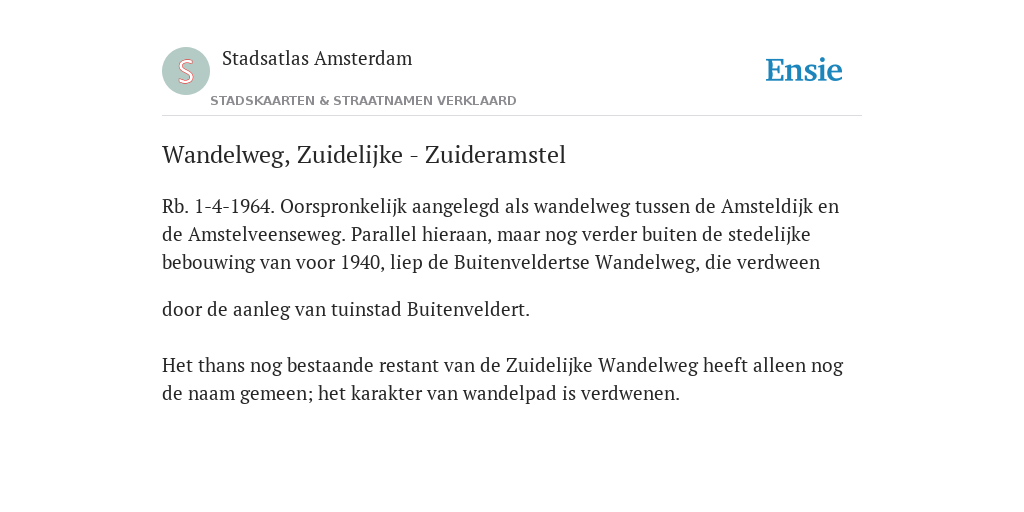 S

Stadsatlas Amsterdam

STADSKAARTEN & STRAATNAMEN VERKLAARD

Ensie

Wandelweg, Zuidelijke - Zuideramstel

Rb. 1-4-1964. Oorspronkelijk aangelegd als wandelweg tussen de Amsteldijk en de Amstelveenseweg. Parallel hieraan, maar nog verder buiten de stedelijke bebouwing van voor 1940, liep de Buitenveldertse Wandelweg, die verdween

door de aanleg van tuinstad Buitenveldert.

Het thans nog bestaande restant van de Zuidelijke Wandelweg heeft alleen nog de naam gemeen; het karakter van wandelpad is verdwenen.